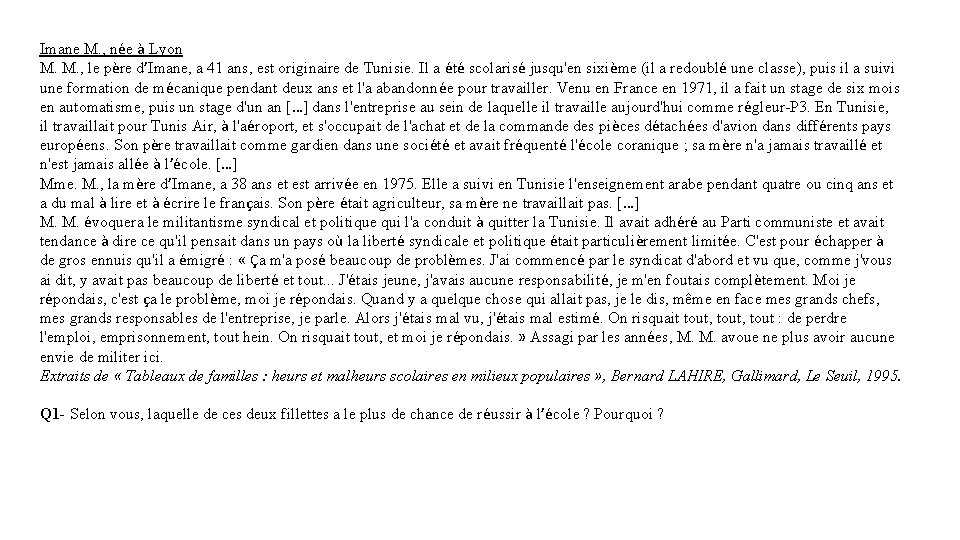 Imane M., née à Lyon
M. M., le père d'Imane, a 41 ans, est originaire de Tunisie. Il a été scolarisé jusqu'en sixième (il a redoublé une classe), puis il a suivi une formation de mécanique pendant deux ans et l'a abandonnée pour travailler. Venu en France en 1971, il a fait un stage de six mois en automatisme, puis un stage d'un an [...] dans l'entreprise au sein de laquelle il travaille aujourd'hui comme régleur-P3. En Tunisie, il travaillait pour Tunis Air, à l'aéroport, et s'occupait de l'achat et de la commande des pièces détachées d'avion dans différents pays européens. Son père travaillait comme gardien dans une société et avait fréquenté l'école coranique ; sa mère n'a jamais travaillé et n'est jamais allée à l'école. [...]
Mme. M., la mère d'Imane, a 38 ans et est arrivée en 1975. Elle a suivi en Tunisie l'enseignement arabe pendant quatre ou cinq ans et a du mal à lire et à écrire le français. Son père était agriculteur, sa mère ne travaillait pas. [...]
M. M. évoquera le militantisme syndical et politique qui l'a conduit à quitter la Tunisie. Il avait adhéré au Parti communiste et avait tendance à dire ce qu'il pensait dans un pays où la liberté syndicale et politique était particulièrement limitée. C'est pour échapper à de gros ennuis qu'il a émigré : « Ça m'a posé beaucoup de problèmes. J'ai commencé par le syndicat d'abord et vu que, comme j'vous ai dit, y avait pas beaucoup de liberté et tout... J'étais jeune, j'avais aucune responsabilité, je m'en foutais complètement. Moi je répondais, c'est ça le problème, moi je répondais. Quand y a quelque chose qui allait pas, je le dis, même en face mes grands chefs, mes grands responsables de l'entreprise, je parle. Alors j'étais mal vu, j'étais mal estimé. On risquait tout, tout, tout : de perdre l'emploi, emprisonnement, tout hein. On risquait tout, et moi je répondais. » Assagi par les années, M. M. avoue ne plus avoir aucune envie de militer ici.
Extraits de « Tableaux de familles : heurs et malheurs scolaires en milieux populaires », Bernard LAHIRE, Gallimard, Le Seuil, 1995.

Q1- Selon vous, laquelle de ces deux fillettes a le plus de chance de réussir à l'école ? Pourquoi ?